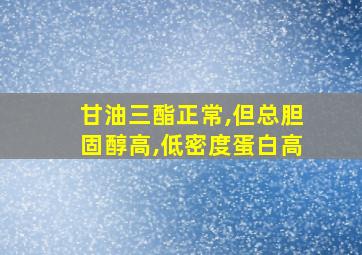 甘油三酯正常,但总胆固醇高,低密度蛋白高